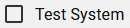 Test System